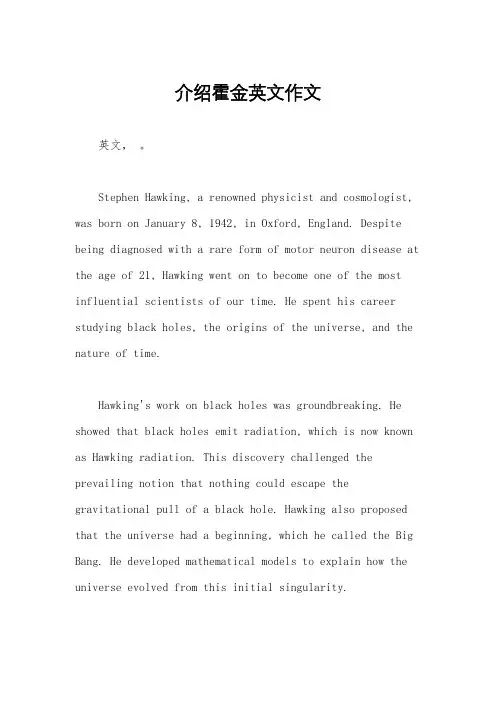 介绍霍金英文作文

英文， 。

Stephen Hawking, a renowned physicist and cosmologist, was born on January 8, 1942, in Oxford, England. Despite being diagnosed with a rare form of motor neuron disease at the age of 21, Hawking went on to become one of the most influential scientists of our time. He spent his career studying black holes, the origins of the universe, and the nature of time.

Hawking's work on black holes was groundbreaking. He showed that black holes emit radiation, which is now known as Hawking radiation. This discovery challenged the prevailing notion that nothing could escape the gravitational pull of a black hole. Hawking also proposed that the universe had a beginning, which he called the Big Bang. He developed mathematical models to explain how the universe evolved from this initial singularity.